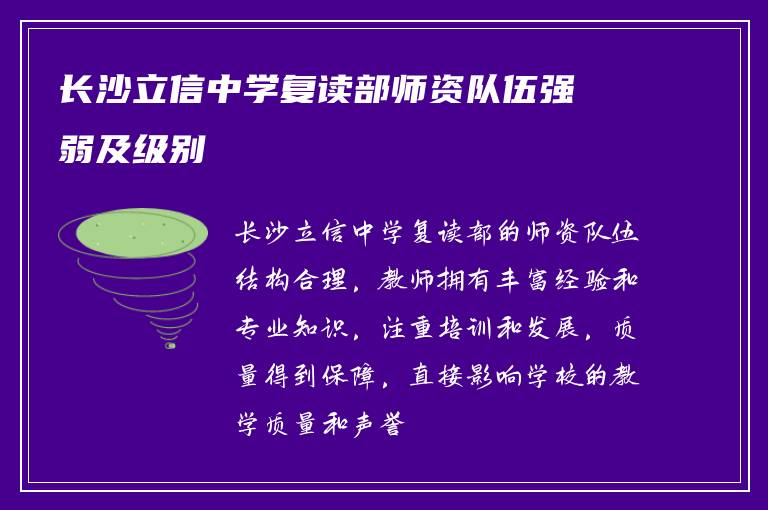 长沙立信中学复读部师资队伍强弱及级别

长沙立信中学复读部的师资队伍结构合理，教师拥有丰富经验和专业知识，注重培训和发展，质量得到保障，直接影响学校的教学质量和声誉